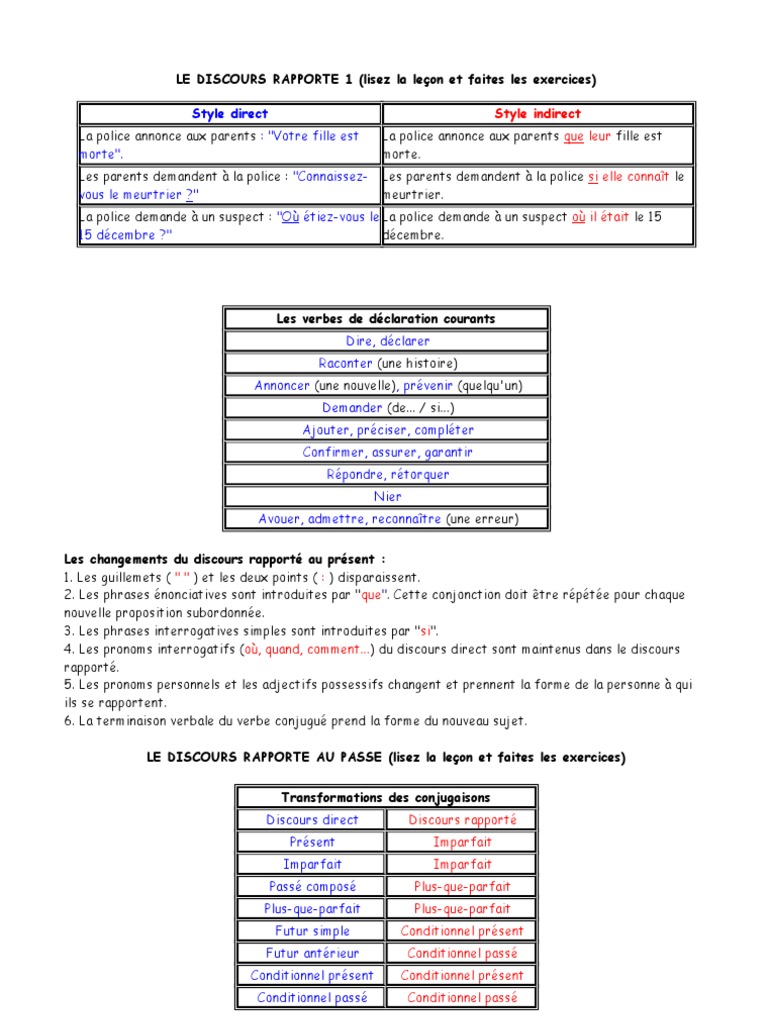 LE DISCOURS RAPPORTE 1 (lisez la leçon et faites les exercices)

| Style direct | Style indirect |
|---|---|
| La police annonce aux parents : "Votre fille est morte". | La police annonce aux parents que leur fille est morte. |
| Les parents demandent à la police : "Connaissez-vous le meurtrier ?" | Les parents demandent à la police si elle connaît le meurtrier. |
| La police demande à un suspect : "Où étiez-vous le 15 décembre ?" | La police demande à un suspect où il était le 15 décembre. |

| Les verbes de déclaration courants |
|---|
| Dire, déclarer |
| Raconter (une histoire) |
| Annoncer (une nouvelle), prévenir (quelqu'un) |
| Demander (de... / si...) |
| Ajouter, préciser, compléter |
| Confirmer, assurer, garantir |
| Répondre, rétorquer |
| Nier |
| Avouer, admettre, reconnaître (une erreur) |

Les changements du discours rapporté au présent :
1. Les guillemets ( " " ) et les deux points ( : ) disparaissent.
2. Les phrases énonciatives sont introduites par "que". Cette conjonction doit être répétée pour chaque nouvelle proposition subordonnée.
3. Les phrases interrogatives simples sont introduites par "si".
4. Les pronoms interrogatifs (où, quand, comment...) du discours direct sont maintenus dans le discours rapporté.
5. Les pronoms personnels et les adjectifs possessifs changent et prennent la forme de la personne à qui ils se rapportent.
6. La terminaison verbale du verbe conjugué prend la forme du nouveau sujet.

LE DISCOURS RAPPORTE AU PASSE (lisez la leçon et faites les exercices)

| Transformations des conjugaisons | |
|---|---|
| Discours direct | Discours rapporté |
| Présent | Imparfait |
| Imparfait | Imparfait |
| Passé composé | Plus-que-parfait |
| Plus-que-parfait | Plus-que-parfait |
| Futur simple | Conditionnel présent |
| Futur antérieur | Conditionnel passé |
| Conditionnel présent | Conditionnel présent |
| Conditionnel passé | Conditionnel passé |